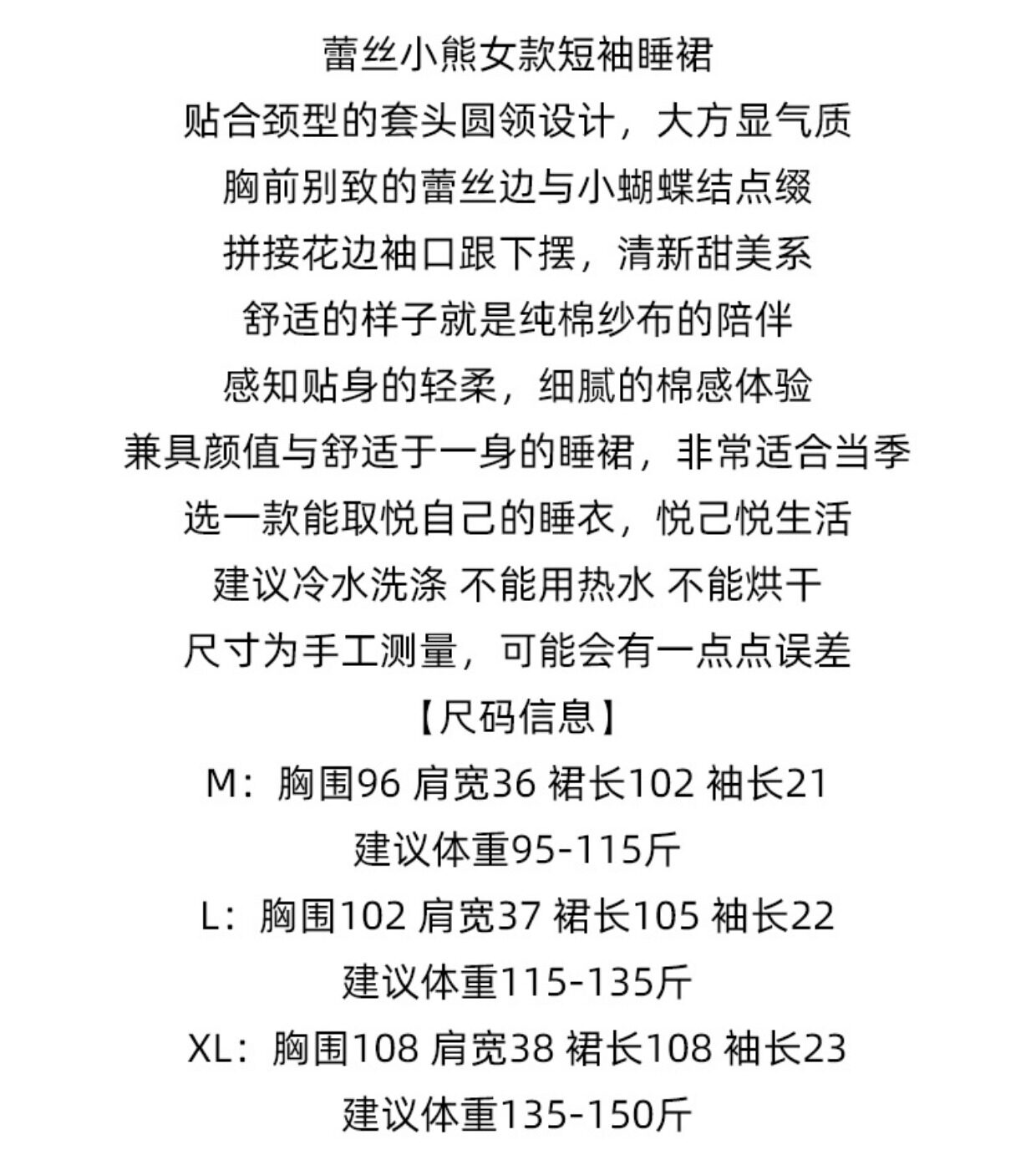 蕾丝小熊女款短袖睡裙
贴合颈型的套头圆领设计，大方显气质
胸前别致的蕾丝边与小蝴蝶结点缀
拼接花边袖口跟下摆，清新甜美系
舒适的样子就是纯棉纱布的陪伴
感知贴身的轻柔，细腻的棉感体验
兼具颜值与舒适于一身的睡裙，非常适合当季
选一款能取悦自己的睡衣，悦己悦生活
建议冷水洗涤 不能用热水 不能烘干
尺寸为手工测量，可能会有一点点误差
【尺码信息】
M：胸围96 肩宽36 裙长102 袖长21
建议体重95-115斤
L：胸围102 肩宽37 裙长105 袖长22
建议体重115-135斤
XL：胸围108 肩宽38 裙长108 袖长23
建议体重135-150斤